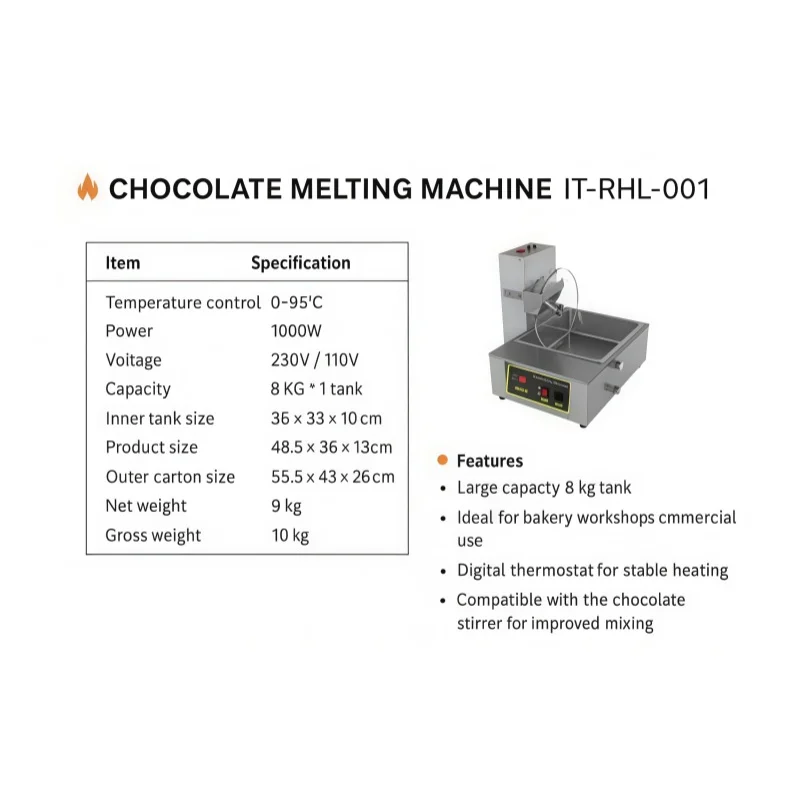 CHOCOLATE MELTING MACHINE IT-RHL-001

| Item | Specification |
|---|---|
| Temperature control | 0-95'C |
| Power | 1000W |
| Voitage | 230V / 110V |
| Capacity | 8 KG * 1 tank |
| Inner tank size | 36 × 33 × 10 cm |
| Product size | 48.5 × 36 × 13cm |
| Outer carton size | 55.5 × 43 × 26cm |
| Net weight | 9 kg |
| Gross weight | 10 kg |

Features
• Large capacty 8 kg tank
• Ideal for bakery workshops cmmercial use
• Digital thermostat for stable heating
• Compatible with the chocolate stirrer for improved mixing